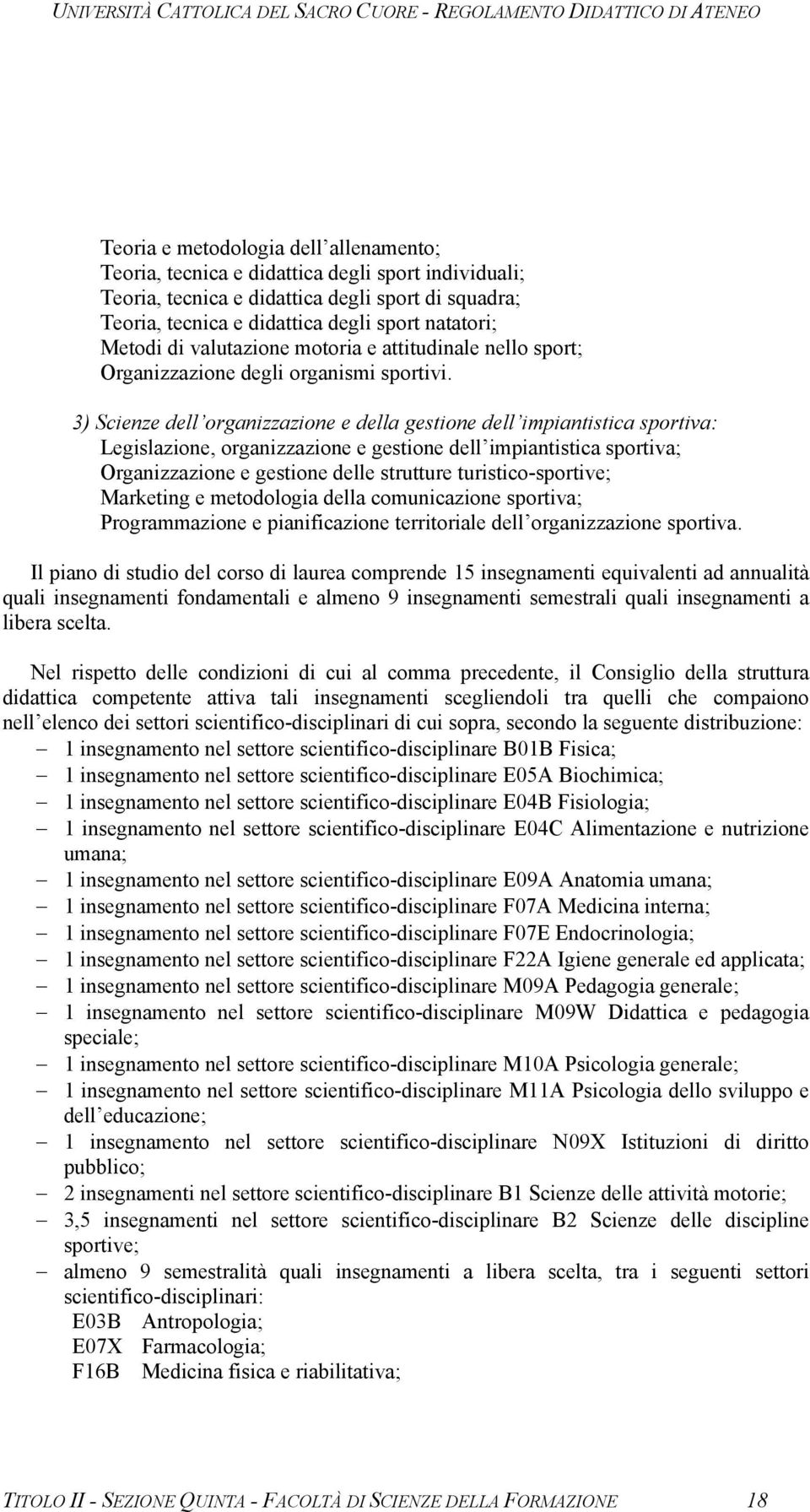 UNIVERSITÀ CATTOLICA DEL SACRO CUORE - REGOLAMENTO DIDATTICO DI ATENEO

Teoria e metodologia dell'allenamento;
Teoria, tecnica e didattica degli sport individuali;
Teoria, tecnica e didattica degli sport di squadra;
Teoria, tecnica e didattica degli sport natatori;
Metodi di valutazione motoria e attitudinale nello sport;
Organizzazione degli organismi sportivi.

3) Scienze dell'organizzazione e della gestione dell'impiantistica sportiva:
Legislazione, organizzazione e gestione dell'impiantistica sportiva;
Organizzazione e gestione delle strutture turistico-sportive;
Marketing e metodologia della comunicazione sportiva;
Programmazione e pianificazione territoriale dell'organizzazione sportiva.

Il piano di studio del corso di laurea comprende 15 insegnamenti equivalenti ad annualità quali insegnamenti fondamentali e almeno 9 insegnamenti semestrali quali insegnamenti a libera scelta.

Nel rispetto delle condizioni di cui al comma precedente, il Consiglio della struttura didattica competente attiva tali insegnamenti scegliendoli tra quelli che compaiono nell'elenco dei settori scientifico-disciplinari di cui sopra, secondo la seguente distribuzione:
– 1 insegnamento nel settore scientifico-disciplinare B01B Fisica;
– 1 insegnamento nel settore scientifico-disciplinare E05A Biochimica;
– 1 insegnamento nel settore scientifico-disciplinare E04B Fisiologia;
– 1 insegnamento nel settore scientifico-disciplinare E04C Alimentazione e nutrizione umana;
– 1 insegnamento nel settore scientifico-disciplinare E09A Anatomia umana;
– 1 insegnamento nel settore scientifico-disciplinare F07A Medicina interna;
– 1 insegnamento nel settore scientifico-disciplinare F07E Endocrinologia;
– 1 insegnamento nel settore scientifico-disciplinare F22A Igiene generale ed applicata;
– 1 insegnamento nel settore scientifico-disciplinare M09A Pedagogia generale;
– 1 insegnamento nel settore scientifico-disciplinare M09W Didattica e pedagogia speciale;
– 1 insegnamento nel settore scientifico-disciplinare M10A Psicologia generale;
– 1 insegnamento nel settore scientifico-disciplinare M11A Psicologia dello sviluppo e dell'educazione;
– 1 insegnamento nel settore scientifico-disciplinare N09X Istituzioni di diritto pubblico;
– 2 insegnamenti nel settore scientifico-disciplinare B1 Scienze delle attività motorie;
– 3,5 insegnamenti nel settore scientifico-disciplinare B2 Scienze delle discipline sportive;
– almeno 9 semestralità quali insegnamenti a libera scelta, tra i seguenti settori scientifico-disciplinari:
E03B Antropologia;
E07X Farmacologia;
F16B Medicina fisica e riabilitativa;

TITOLO II - SEZIONE QUINTA - FACOLTÀ DI SCIENZE DELLA FORMAZIONE 18